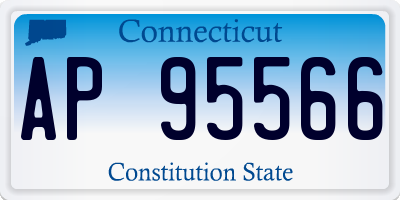 Connecticut

AP 95566

Constitution State